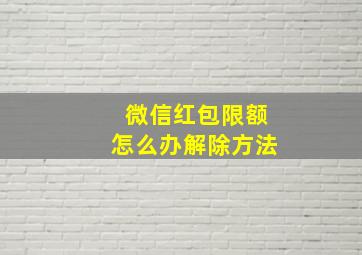 微信红包限额
怎么办解除方法